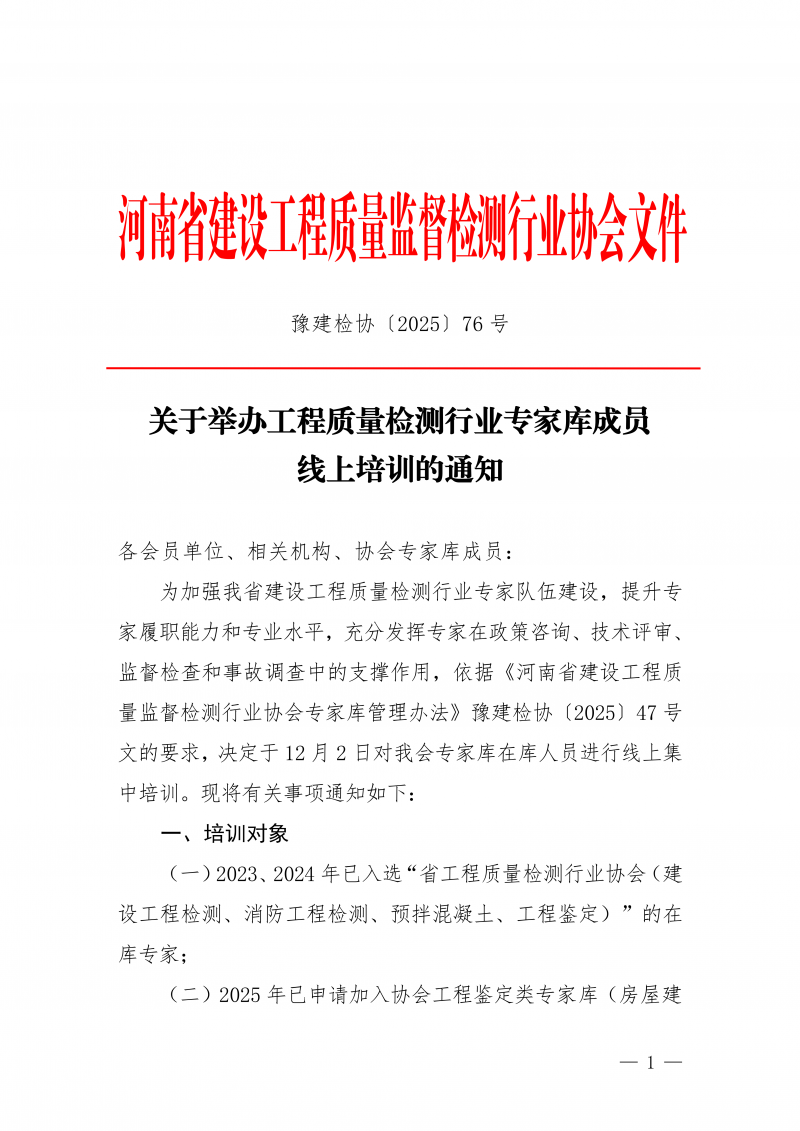 河南省建设工程质量监督检测行业协会文件

豫建检协〔2025〕76 号

关于举办工程质量检测行业专家库成员线上培训的通知

各会员单位、相关机构、协会专家库成员：

为加强我省建设工程质量检测行业专家队伍建设，提升专家履职能力和专业水平，充分发挥专家在政策咨询、技术评审、监督检查和事故调查中的支撑作用，依据《河南省建设工程质量监督检测行业协会专家库管理办法》豫建检协〔2025〕47 号文的要求，决定于 12 月 2 日对我会专家库在库人员进行线上集中培训。现将有关事项通知如下：

一、培训对象

（一）2023、2024 年已入选“省工程质量检测行业协会（建设工程检测、消防工程检测、预拌混凝土、工程鉴定）”的在库专家；

（二）2025 年已申请加入协会工程鉴定类专家库（房屋建

— 1 —